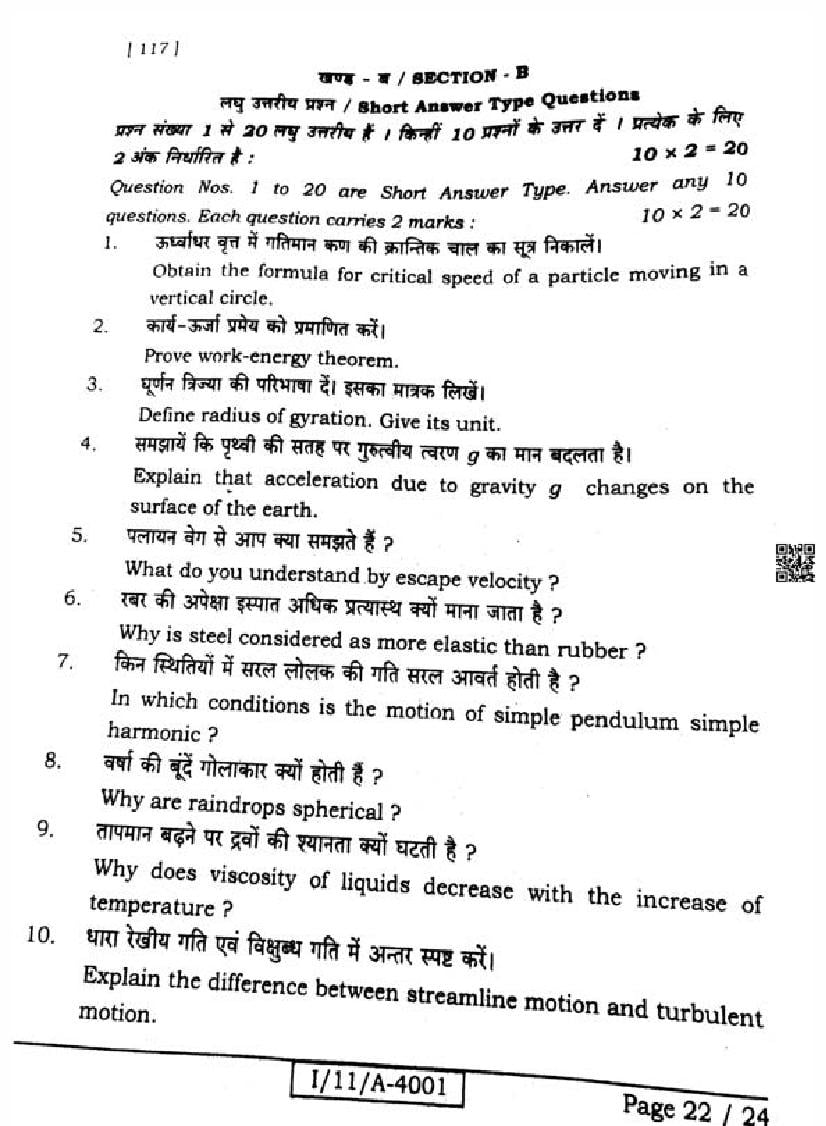 [ 117 ]

खण्ड - ब / SECTION - B

लघु उत्तरीय प्रश्न / Short Answer Type Questions

प्रश्न संख्या 1 से 20 लघु उत्तरीय हैं । किन्हीं 10 प्रश्नों के उत्तर दें । प्रत्येक के लिए 2 अंक निर्धारित है : $10 \times 2 = 20$

Question Nos. 1 to 20 are Short Answer Type. Answer any 10 questions. Each question carries 2 marks : $10 \times 2 = 20$

1. ऊर्ध्वाधर वृत्त में गतिमान कण की क्रान्तिक चाल का सूत्र निकालें।
Obtain the formula for critical speed of a particle moving in a vertical circle.

2. कार्य-ऊर्जा प्रमेय को प्रमाणित करें।
Prove work-energy theorem.

3. घूर्णन त्रिज्या की परिभाषा दें। इसका मात्रक लिखें।
Define radius of gyration. Give its unit.

4. समझायें कि पृथ्वी की सतह पर गुरुत्वीय त्वरण $g$ का मान बदलता है।
Explain that acceleration due to gravity $g$ changes on the surface of the earth.

5. पलायन वेग से आप क्या समझते हैं ?
What do you understand by escape velocity ?

6. रबर की अपेक्षा इस्पात अधिक प्रत्यास्थ क्यों माना जाता है ?
Why is steel considered as more elastic than rubber ?

7. किन स्थितियों में सरल लोलक की गति सरल आवर्त होती है ?
In which conditions is the motion of simple pendulum simple harmonic ?

8. वर्षा की बूंदें गोलाकार क्यों होती हैं ?
Why are raindrops spherical ?

9. तापमान बढ़ने पर द्रवों की श्यानता क्यों घटती है ?
Why does viscosity of liquids decrease with the increase of temperature ?

10. धारा रेखीय गति एवं विक्षुब्ध गति में अन्तर स्पष्ट करें।
Explain the difference between streamline motion and turbulent motion.

I/11/A-4001

Page 22 / 24